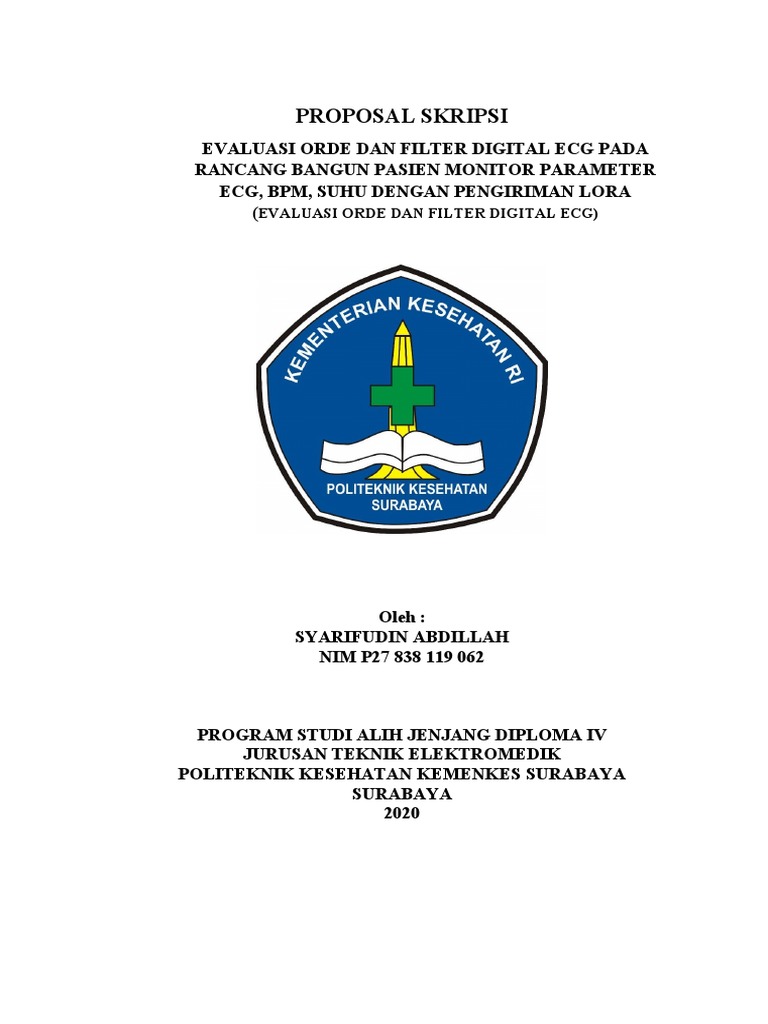 PROPOSAL SKRIPSI

EVALUASI ORDE DAN FILTER DIGITAL ECG PADA RANCANG BANGUN PASIEN MONITOR PARAMETER ECG, BPM, SUHU DENGAN PENGIRIMAN LORA
(EVALUASI ORDE DAN FILTER DIGITAL ECG)

KEMENTERIAN KESEHATAN RI
POLITEKNIK KESEHATAN SURABAYA

Oleh :
SYARIFUDIN ABDILLAH
NIM P27 838 119 062

PROGRAM STUDI ALIH JENJANG DIPLOMA IV
JURUSAN TEKNIK ELEKTROMEDIK
POLITEKNIK KESEHATAN KEMENKES SURABAYA
SURABAYA
2020